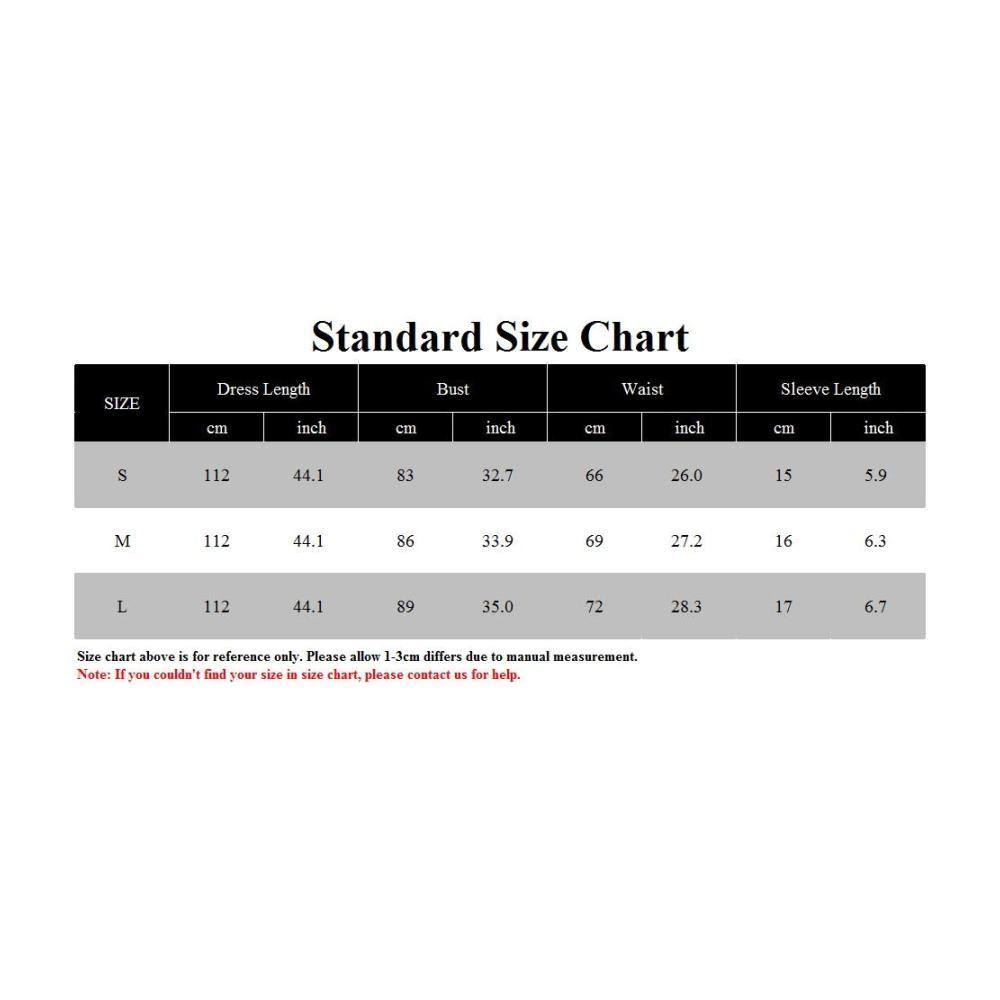 Standard Size Chart

| SIZE | Dress Length | | Bust | | Waist | | Sleeve Length | |
|---|---|---|---|---|---|---|---|---|
| | cm | inch | cm | inch | cm | inch | cm | inch |
| S | 112 | 44.1 | 83 | 32.7 | 66 | 26.0 | 15 | 5.9 |
| M | 112 | 44.1 | 86 | 33.9 | 69 | 27.2 | 16 | 6.3 |
| L | 112 | 44.1 | 89 | 35.0 | 72 | 28.3 | 17 | 6.7 |

Size chart above is for reference only. Please allow 1-3cm differs due to manual measurement.
Note: If you couldn't find your size in size chart, please contact us for help.